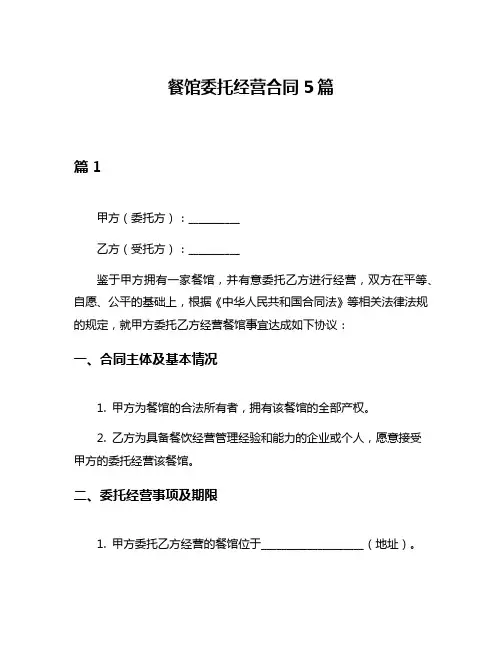 餐馆委托经营合同 5 篇

篇 1

甲方（委托方）：__________

乙方（受托方）：__________

鉴于甲方拥有一家餐馆，并有意委托乙方进行经营，双方在平等、自愿、公平的基础上，根据《中华人民共和国合同法》等相关法律法规的规定，就甲方委托乙方经营餐馆事宜达成如下协议：

一、合同主体及基本情况

1. 甲方为餐馆的合法所有者，拥有该餐馆的全部产权。

2. 乙方为具备餐饮经营管理经验和能力的企业或个人，愿意接受甲方的委托经营该餐馆。

二、委托经营事项及期限

1. 甲方委托乙方经营的餐馆位于____________________（地址）。